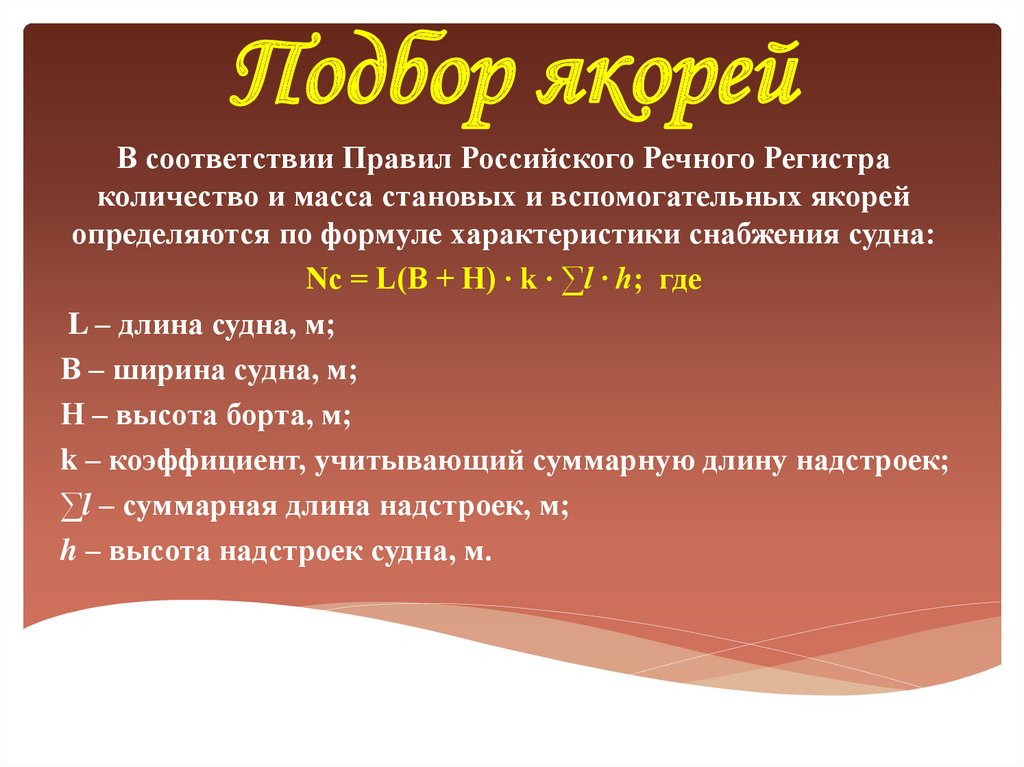 Подбор якорей

В соответствии Правил Российского Речного Регистра количество и масса становых и вспомогательных якорей определяются по формуле характеристики снабжения судна:

$Nc = L(B + H) \cdot k \cdot \sum l \cdot h$; где

L – длина судна, м;

B – ширина судна, м;

H – высота борта, м;

k – коэффициент, учитывающий суммарную длину надстроек;

$\sum l$ – суммарная длина надстроек, м;

h – высота надстроек судна, м.